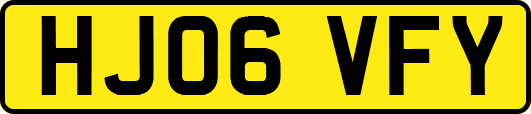 HJ06 VFY